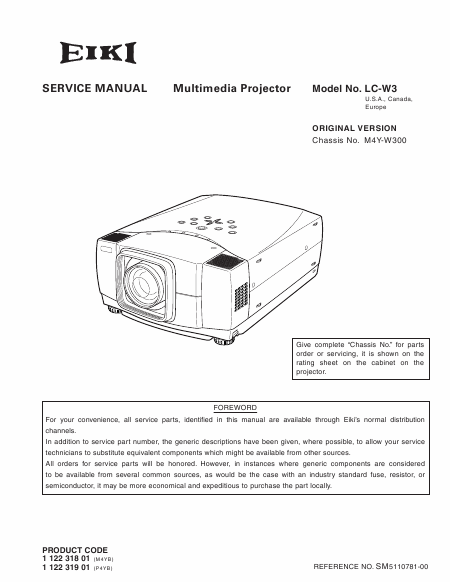 EIKI

SERVICE MANUAL Multimedia Projector Model No. LC-W3
U.S.A., Canada, Europe

ORIGINAL VERSION
Chassis No. M4Y-W300

Give complete "Chassis No." for parts order or servicing, it is shown on the rating sheet on the cabinet on the projector.

FOREWORD
For your convenience, all service parts, identified in this manual are available through Eiki's normal distribution channels.
In addition to service part number, the generic descriptions have been given, where possible, to allow your service technicians to substitute equivalent components which might be available from other sources.
All orders for service parts will be honored. However, in instances where generic components are considered to be available from several common sources, as would be the case with an industry standard fuse, resistor, or semiconductor, it may be more economical and expeditious to purchase the part locally.

PRODUCT CODE
1 122 318 01 (M4YB)
1 122 319 01 (P4YB)

REFERENCE NO. SM5110781-00